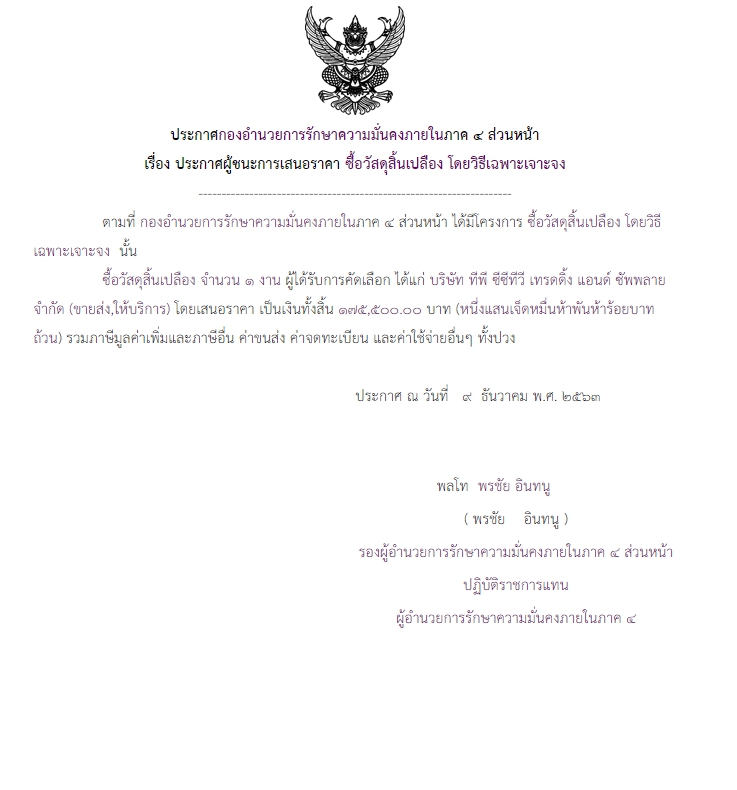 ประกาศกองอำนวยการรักษาความมั่นคงภายในภาค ๔ ส่วนหน้า
เรื่อง ประกาศผู้ชนะการเสนอราคา ซื้อวัสดุสิ้นเปลือง โดยวิธีเฉพาะเจาะจง

--------------------------------------------------------------------

ตามที่ กองอำนวยการรักษาความมั่นคงภายในภาค ๔ ส่วนหน้า ได้มีโครงการ ซื้อวัสดุสิ้นเปลือง โดยวิธีเฉพาะเจาะจง นั้น

ซื้อวัสดุสิ้นเปลือง จำนวน ๑ งาน ผู้ได้รับการคัดเลือก ได้แก่ บริษัท ทีพี ซีซีทีวี เทรดดิ้ง แอนด์ ซัพพลาย จำกัด (ขายส่ง,ให้บริการ) โดยเสนอราคา เป็นเงินทั้งสิ้น ๑๗๕,๕๐๐.๐๐ บาท (หนึ่งแสนเจ็ดหมื่นห้าพันห้าร้อยบาทถ้วน) รวมภาษีมูลค่าเพิ่มและภาษีอื่น ค่าขนส่ง ค่าจดทะเบียน และค่าใช้จ่ายอื่นๆ ทั้งปวง

ประกาศ ณ วันที่ ๙ ธันวาคม พ.ศ. ๒๕๖๓

พลโท พรชัย อินทนู
( พรชัย อินทนู )
รองผู้อำนวยการรักษาความมั่นคงภายในภาค ๔ ส่วนหน้า
ปฏิบัติราชการแทน
ผู้อำนวยการรักษาความมั่นคงภายในภาค ๔